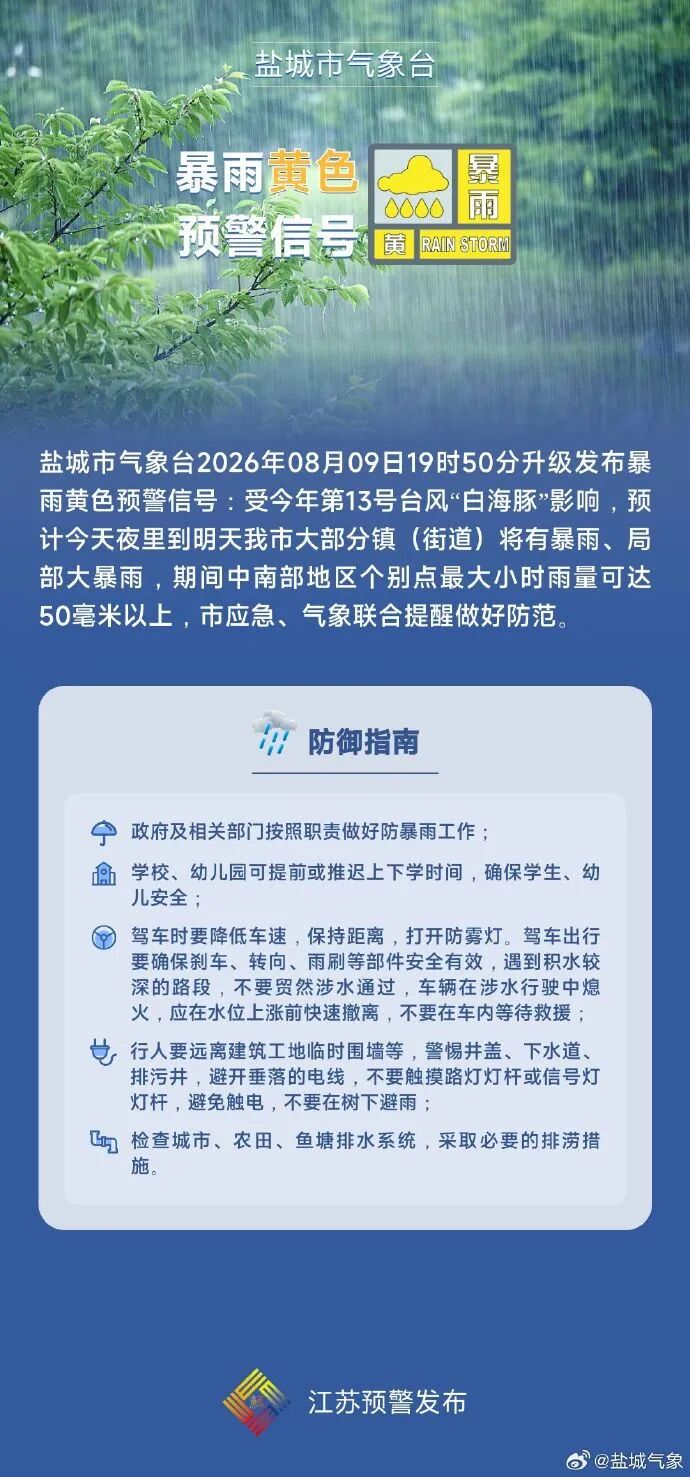 盐城市气象台

暴雨黄色预警信号

暴雨
黄 RAIN STORM

盐城市气象台2026年08月09日19时50分升级发布暴雨黄色预警信号：受今年第13号台风“白海豚”影响，预计今天夜里到明天我市大部分镇（街道）将有暴雨、局部大暴雨，期间中南部地区个别点最大小时雨量可达50毫米以上，市应急、气象联合提醒做好防范。

防御指南

政府及相关部门按照职责做好防暴雨工作；

学校、幼儿园可提前或推迟上下学时间，确保学生、幼儿安全；

驾车时要降低车速，保持距离，打开防雾灯。驾车出行要确保刹车、转向、雨刷等部件安全有效，遇到积水较深的路段，不要贸然涉水通过，车辆在涉水行驶中熄火，应在水位上涨前快速撤离，不要在车内等待救援；

行人要远离建筑工地临时围墙等，警惕井盖、下水道、排污井，避开垂落的电线，不要触摸路灯灯杆或信号灯灯杆，避免触电，不要在树下避雨；

检查城市、农田、鱼塘排水系统，采取必要的排涝措施。

江苏预警发布

@盐城气象